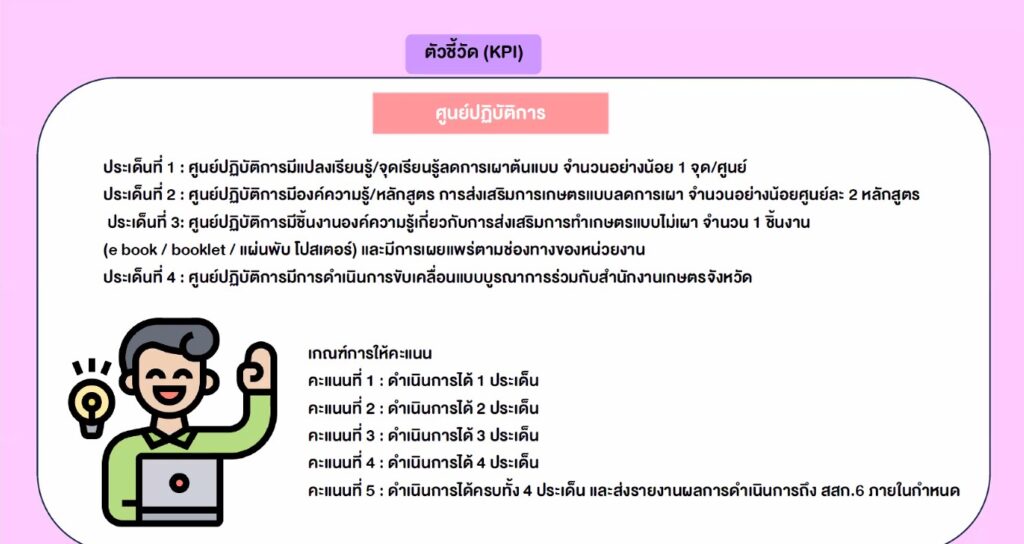 ตัวชี้วัด (KPI)

ศูนย์ปฏิบัติการ

ประเด็นที่ 1 : ศูนย์ปฏิบัติการมีแปลงเรียนรู้/จุดเรียนรู้ลดการเผาต้นแบบ จำนวนอย่างน้อย 1 จุด/ศูนย์

ประเด็นที่ 2 : ศูนย์ปฏิบัติการมีองค์ความรู้/หลักสูตร การส่งเสริมการเกษตรแบบลดการเผา จำนวนอย่างน้อยศูนย์ละ 2 หลักสูตร

ประเด็นที่ 3: ศูนย์ปฏิบัติการมีชิ้นงานองค์ความรู้เกี่ยวกับการส่งเสริมการทำเกษตรแบบไม่เผา จำนวน 1 ชิ้นงาน (e book / booklet / แผ่นพับ โปสเตอร์) และมีการเผยแพร่ตามช่องทางของหน่วยงาน

ประเด็นที่ 4 : ศูนย์ปฏิบัติการมีการดำเนินการขับเคลื่อนแบบบูรณาการร่วมกับสำนักงานเกษตรจังหวัด

เกณฑ์การให้คะแนน
คะแนนที่ 1 : ดำเนินการได้ 1 ประเด็น
คะแนนที่ 2 : ดำเนินการได้ 2 ประเด็น
คะแนนที่ 3 : ดำเนินการได้ 3 ประเด็น
คะแนนที่ 4 : ดำเนินการได้ 4 ประเด็น
คะแนนที่ 5 : ดำเนินการได้ครบทั้ง 4 ประเด็น และส่งรายงานผลการดำเนินการถึง สสก.6 ภายในกำหนด